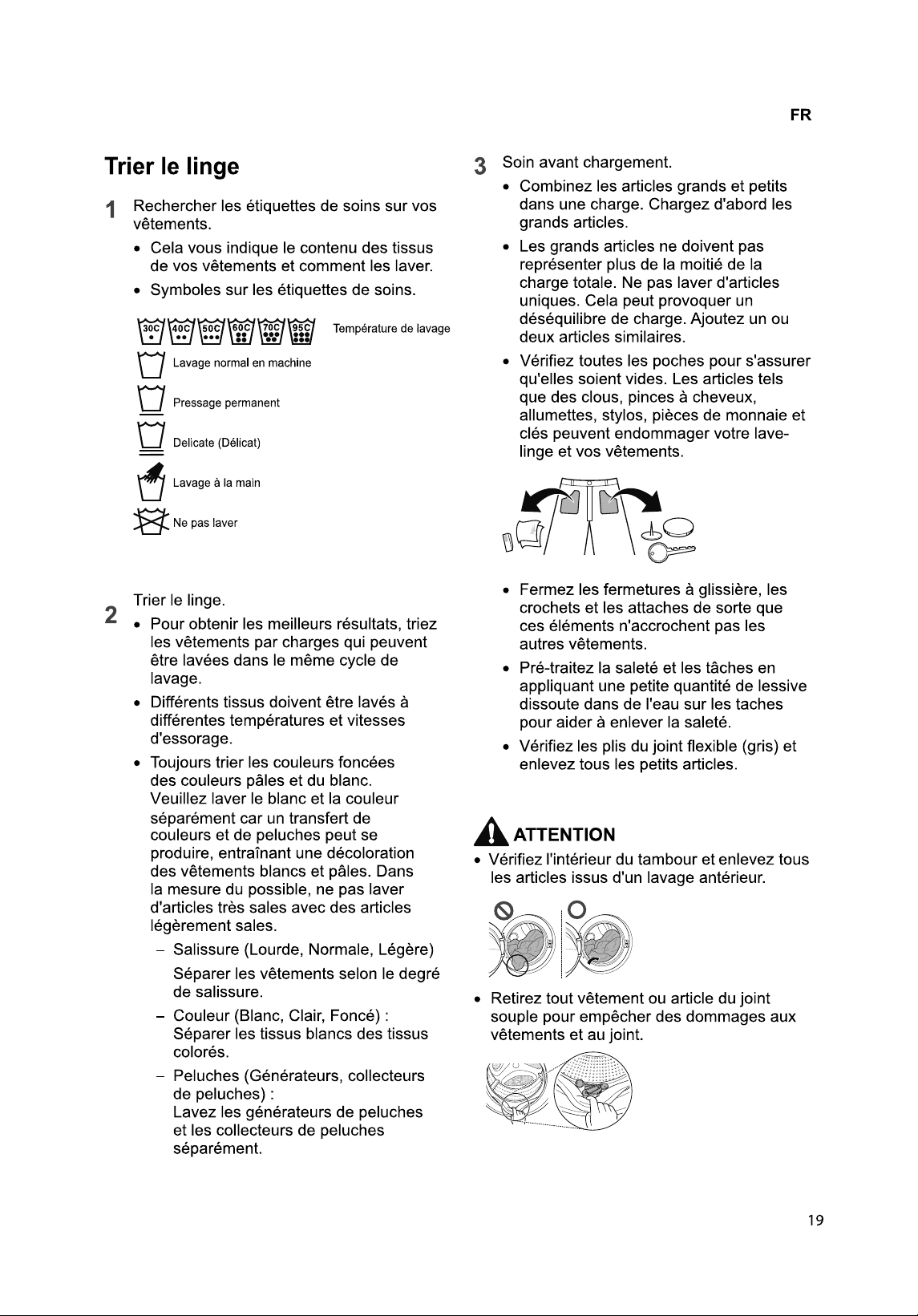 FR

Trier le linge

1 Rechercher les étiquettes de soins sur vos vêtements.

• Cela vous indique le contenu des tissus de vos vêtements et comment les laver.
• Symboles sur les étiquettes de soins.

30C 40C 50C 60C 70C 95C Température de lavage

Lavage normal en machine

Pressage permanent

Delicate (Délicat)

Lavage à la main

Ne pas laver

2 Trier le linge.

• Pour obtenir les meilleurs résultats, triez les vêtements par charges qui peuvent être lavées dans le même cycle de lavage.
• Différents tissus doivent être lavés à différentes températures et vitesses d'essorage.
• Toujours trier les couleurs foncées des couleurs pâles et du blanc. Veuillez laver le blanc et la couleur séparément car un transfert de couleurs et de peluches peut se produire, entraînant une décoloration des vêtements blancs et pâles. Dans la mesure du possible, ne pas laver d'articles très sales avec des articles légèrement sales.
- Salissure (Lourde, Normale, Légère)
Séparer les vêtements selon le degré de salissure.
- Couleur (Blanc, Clair, Foncé) :
Séparer les tissus blancs des tissus colorés.
- Peluches (Générateurs, collecteurs de peluches) :
Lavez les générateurs de peluches et les collecteurs de peluches séparément.

3 Soin avant chargement.

• Combinez les articles grands et petits dans une charge. Chargez d'abord les grands articles.
• Les grands articles ne doivent pas représenter plus de la moitié de la charge totale. Ne pas laver d'articles uniques. Cela peut provoquer un déséquilibre de charge. Ajoutez un ou deux articles similaires.
• Vérifiez toutes les poches pour s'assurer qu'elles soient vides. Les articles tels que des clous, pinces à cheveux, allumettes, stylos, pièces de monnaie et clés peuvent endommager votre lave-linge et vos vêtements.

• Fermez les fermetures à glissière, les crochets et les attaches de sorte que ces éléments n'accrochent pas les autres vêtements.
• Pré-traitez la saleté et les tâches en appliquant une petite quantité de lessive dissoute dans de l'eau sur les taches pour aider à enlever la saleté.
• Vérifiez les plis du joint flexible (gris) et enlevez tous les petits articles.

ATTENTION
• Vérifiez l'intérieur du tambour et enlevez tous les articles issus d'un lavage antérieur.

• Retirez tout vêtement ou article du joint souple pour empêcher des dommages aux vêtements et au joint.

19